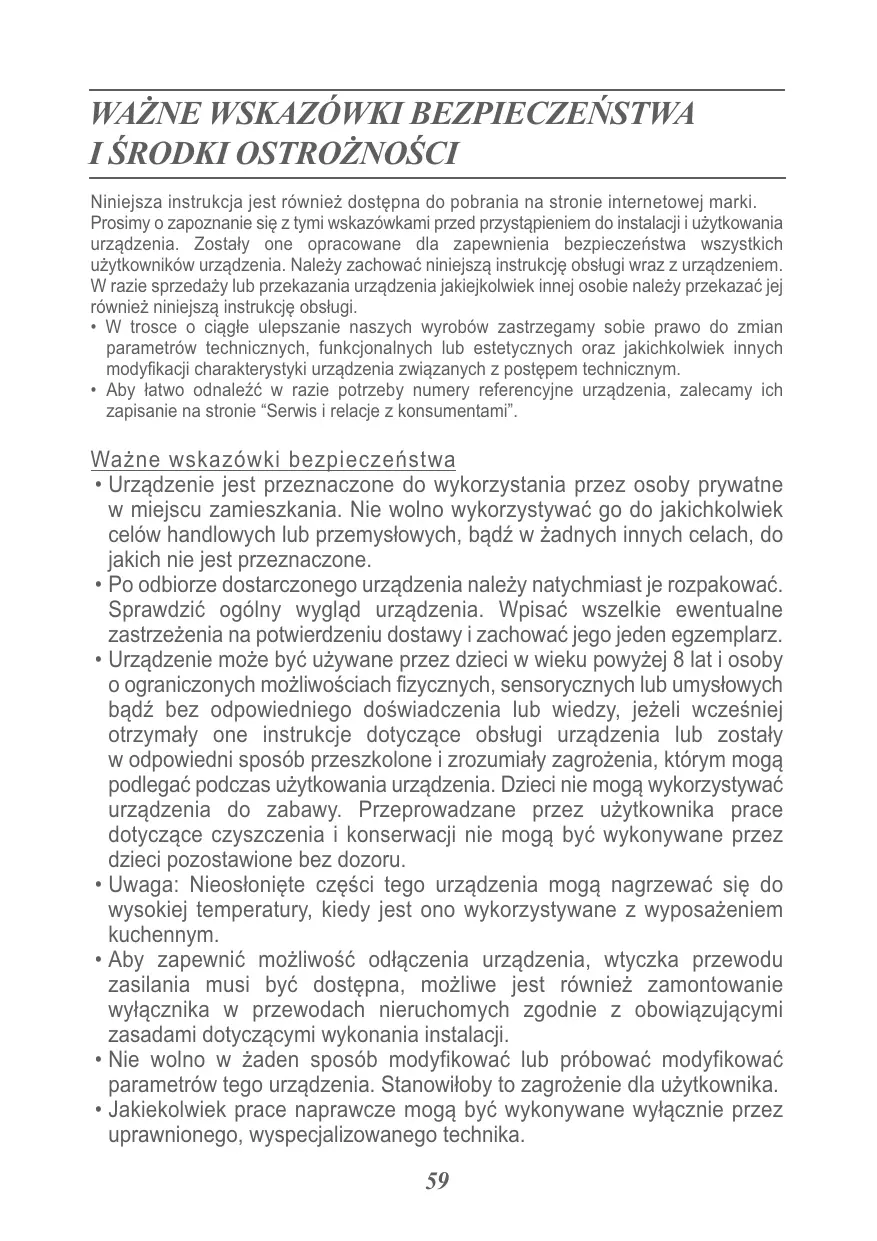 WAŻNE WSKAZÓWKI BEZPIECZEŃSTWA
I ŚRODKI OSTROŻNOŚCI

Niniejsza instrukcja jest również dostępna do pobrania na stronie internetowej marki. Prosimy o zapoznanie się z tymi wskazówkami przed przystąpieniem do instalacji i użytkowania urządzenia. Zostały one opracowane dla zapewnienia bezpieczeństwa wszystkich użytkowników urządzenia. Należy zachować niniejszą instrukcję obsługi wraz z urządzeniem. W razie sprzedaży lub przekazania urządzenia jakiejkolwiek innej osobie należy przekazać jej również niniejszą instrukcję obsługi.
• W trosce o ciągłe ulepszanie naszych wyrobów zastrzegamy sobie prawo do zmian parametrów technicznych, funkcjonalnych lub estetycznych oraz jakichkolwiek innych modyfikacji charakterystyki urządzenia związanych z postępem technicznym.
• Aby łatwo odnaleźć w razie potrzeby numery referencyjne urządzenia, zalecamy ich zapisanie na stronie “Serwis i relacje z konsumentami”.

Ważne wskazówki bezpieczeństwa
• Urządzenie jest przeznaczone do wykorzystania przez osoby prywatne w miejscu zamieszkania. Nie wolno wykorzystywać go do jakichkolwiek celów handlowych lub przemysłowych, bądź w żadnych innych celach, do jakich nie jest przeznaczone.
• Po odbiorze dostarczonego urządzenia należy natychmiast je rozpakować. Sprawdzić ogólny wygląd urządzenia. Wpisać wszelkie ewentualne zastrzeżenia na potwierdzeniu dostawy i zachować jego jeden egzemplarz.
• Urządzenie może być używane przez dzieci w wieku powyżej 8 lat i osoby o ograniczonych możliwościach fizycznych, sensorycznych lub umysłowych bądź bez odpowiedniego doświadczenia lub wiedzy, jeżeli wcześniej otrzymały one instrukcje dotyczące obsługi urządzenia lub zostały w odpowiedni sposób przeszkolone i zrozumiały zagrożenia, którym mogą podlegać podczas użytkowania urządzenia. Dzieci nie mogą wykorzystywać urządzenia do zabawy. Przeprowadzane przez użytkownika prace dotyczące czyszczenia i konserwacji nie mogą być wykonywane przez dzieci pozostawione bez dozoru.
• Uwaga: Nieosłonięte części tego urządzenia mogą nagrzewać się do wysokiej temperatury, kiedy jest ono wykorzystywane z wyposażeniem kuchennym.
• Aby zapewnić możliwość odłączenia urządzenia, wtyczka przewodu zasilania musi być dostępna, możliwe jest również zamontowanie wyłącznika w przewodach nieruchomych zgodnie z obowiązującymi zasadami dotyczącymi wykonania instalacji.
• Nie wolno w żaden sposób modyfikować lub próbować modyfikować parametrów tego urządzenia. Stanowiłoby to zagrożenie dla użytkownika.
• Jakiekolwiek prace naprawcze mogą być wykonywane wyłącznie przez uprawnionego, wyspecjalizowanego technika.

59